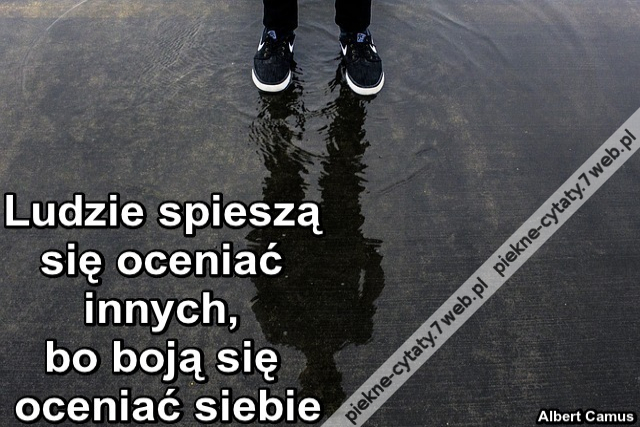 Ludzie spieszą się oceniać innych, bo boją się oceniać siebie

piekne-cytaty.7web.pl piekne-cytaty.7web.pl

Albert Camus